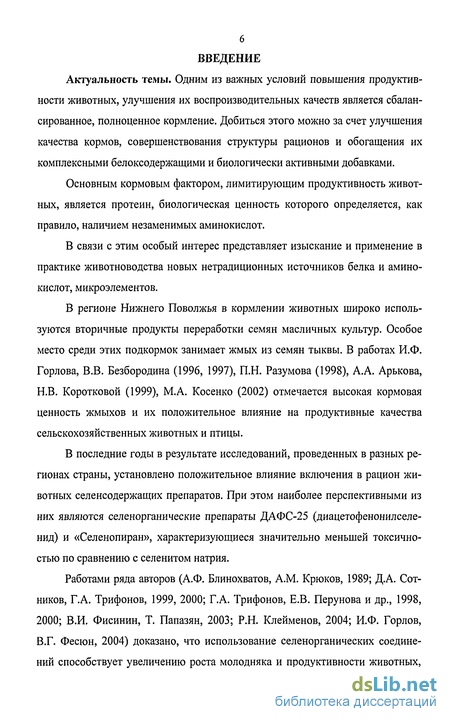 6

ВВЕДЕНИЕ

Актуальность темы. Одним из важных условий повышения продуктивности животных, улучшения их воспроизводительных качеств является сбалансированное, полноценное кормление. Добиться этого можно за счет улучшения качества кормов, совершенствования структуры рационов и обогащения их комплексными белоксодержащими и биологически активными добавками.

Основным кормовым фактором, лимитирующим продуктивность животных, является протеин, биологическая ценность которого определяется, как правило, наличием незаменимых аминокислот.

В связи с этим особый интерес представляет изыскание и применение в практике животноводства новых нетрадиционных источников белка и аминокислот, микроэлементов.

В регионе Нижнего Поволжья в кормлении животных широко используются вторичные продукты переработки семян масличных культур. Особое место среди этих подкормок занимает жмых из семян тыквы. В работах И.Ф. Горлова, В.В. Безбородина (1996, 1997), П.Н. Разумова (1998), А.А. Арькова, Н.В. Коротковой (1999), М.А. Косенко (2002) отмечается высокая кормовая ценность жмыхов и их положительное влияние на продуктивные качества сельскохозяйственных животных и птицы.

В последние годы в результате исследований, проведенных в разных регионах страны, установлено положительное влияние включения в рацион животных селенсодержащих препаратов. При этом наиболее перспективными из них являются селенорганические препараты ДАФС-25 (диацетофенонилселенид) и «Селенопиран», характеризующиеся значительно меньшей токсичностью по сравнению с селенитом натрия.

Работами ряда авторов (А.Ф. Блинохватов, А.М. Крюков, 1989; Д.А. Сотников, Г.А. Трифонов, 1999, 2000; Г.А. Трифонов, Е.В. Перунова и др., 1998, 2000; В.И. Фисинин, Т. Папазян, 2003; Р.Н. Клейменов, 2004; И.Ф. Горлов, В.Г. Фесюн, 2004) доказано, что использование селенорганических соединений способствует увеличению роста молодняка и продуктивности животных,

dsLib.net
библиотека диссертаций